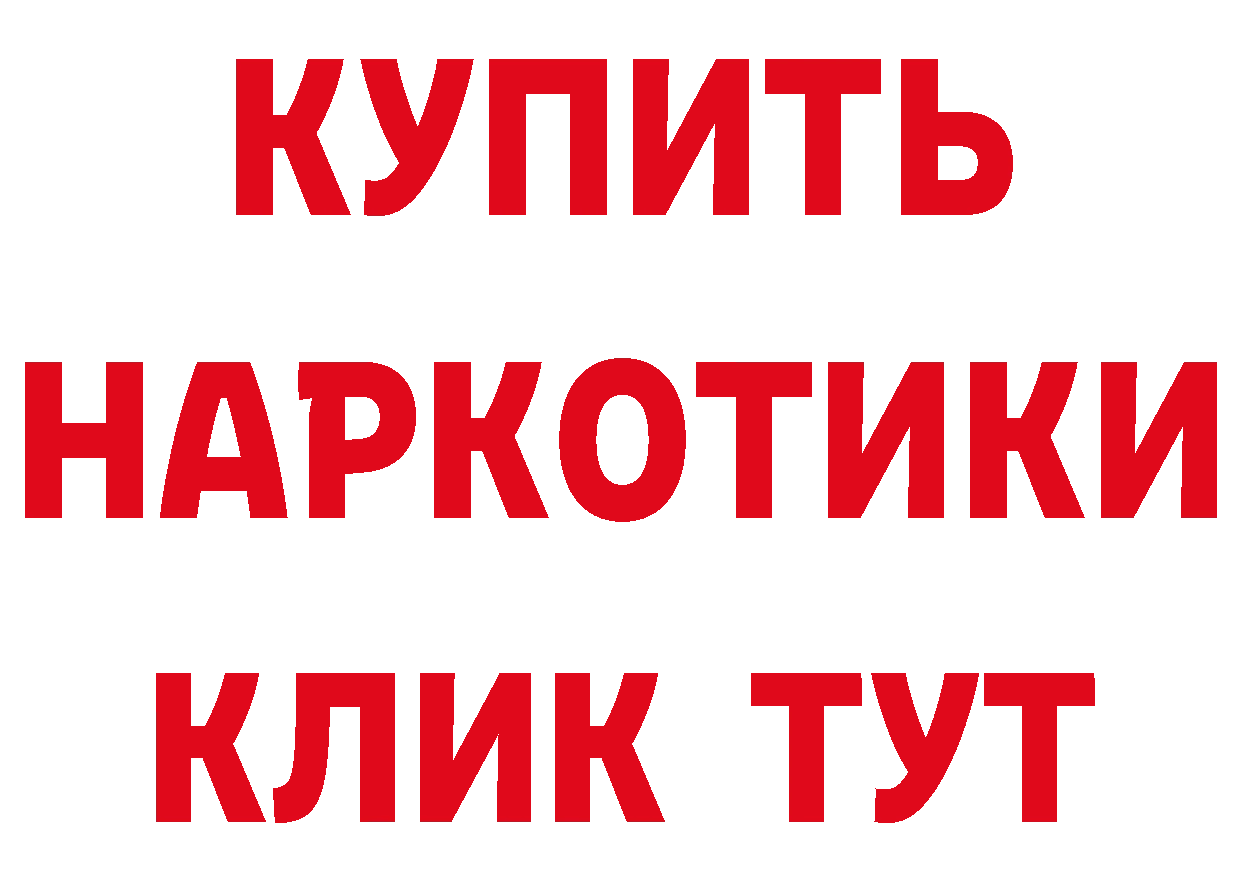 КУПИТЬ
НАРКОТИКИ
КЛИК ТУТ